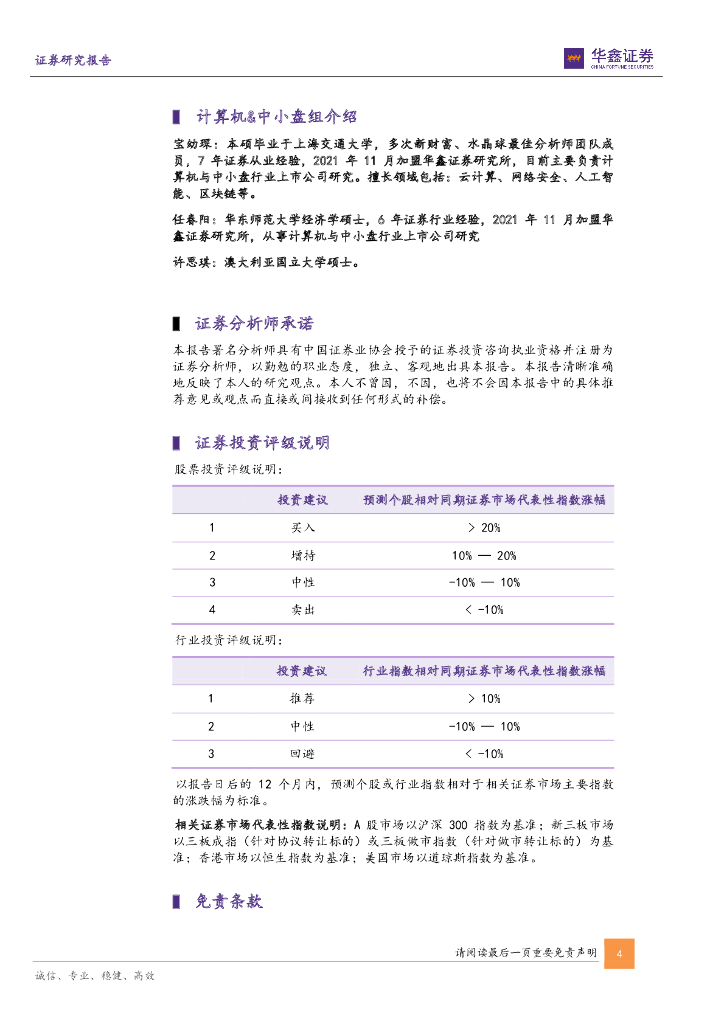 证券研究报告

华鑫证券
CHINA FORTUNE SECURITIES

计算机&中小盘组介绍

宝幼琛：本硕毕业于上海交通大学，多次新财富、水晶球最佳分析师团队成员，7 年证券从业经验，2021 年 11 月加盟华鑫证券研究所，目前主要负责计算机与中小盘行业上市公司研究。擅长领域包括：云计算、网络安全、人工智能、区块链等。

任春阳：华东师范大学经济学硕士，6 年证券行业经验，2021 年 11 月加盟华鑫证券研究所，从事计算机与中小盘行业上市公司研究

许思琪：澳大利亚国立大学硕士。

证券分析师承诺

本报告署名分析师具有中国证券业协会授予的证券投资咨询执业资格并注册为证券分析师，以勤勉的职业态度，独立、客观地出具本报告。本报告清晰准确地反映了本人的研究观点。本人不曾因，不因，也将不会因本报告中的具体推荐意见或观点而直接或间接收到任何形式的补偿。

证券投资评级说明

股票投资评级说明：

| | 投资建议 | 预测个股相对同期证券市场代表性指数涨幅 |
|---|---|---|
| 1 | 买入 | > 20% |
| 2 | 增持 | 10% — 20% |
| 3 | 中性 | -10% — 10% |
| 4 | 卖出 | < -10% |

行业投资评级说明：

| | 投资建议 | 行业指数相对同期证券市场代表性指数涨幅 |
|---|---|---|
| 1 | 推荐 | > 10% |
| 2 | 中性 | -10% — 10% |
| 3 | 回避 | < -10% |

以报告日后的 12 个月内，预测个股或行业指数相对于相关证券市场主要指数的涨跌幅为标准。

相关证券市场代表性指数说明：A 股市场以沪深 300 指数为基准；新三板市场以三板成指（针对协议转让标的）或三板做市指数（针对做市转让标的）为基准；香港市场以恒生指数为基准；美国市场以道琼斯指数为基准。

免责条款

请阅读最后一页重要免责声明 4

诚信、专业、稳健、高效